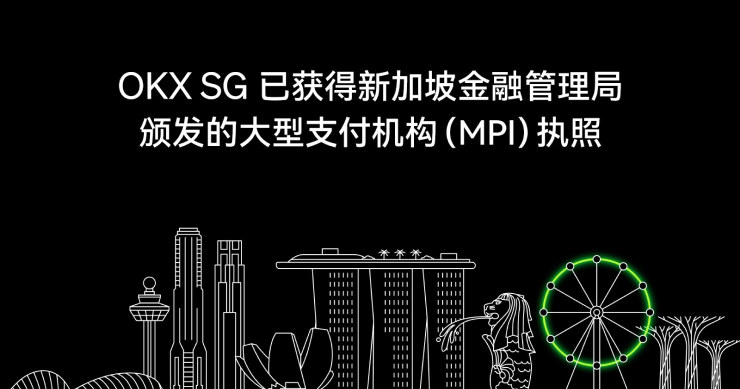 OKX SG 已获得新加坡金融管理局颁发的大型支付机构 (MPI) 执照